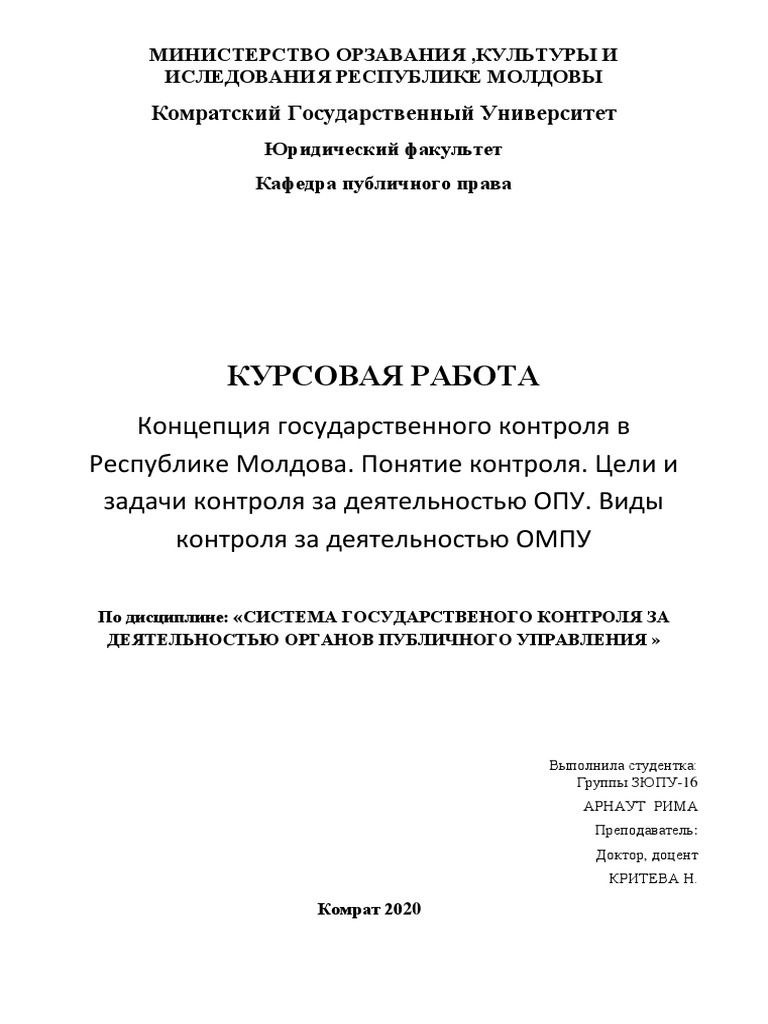 МИНИСТЕРСТВО ОРЗАВАНИЯ ,КУЛЬТУРЫ И ИСЛЕДОВАНИЯ РЕСПУБЛИКЕ МОЛДОВЫ

Комратский Государственный Университет

Юридический факультет

Кафедра публичного права

КУРСОВАЯ РАБОТА

Концепция государственного контроля в Республике Молдова. Понятие контроля. Цели и задачи контроля за деятельностью ОПУ. Виды контроля за деятельностью ОМПУ

По дисциплине: «СИСТЕМА ГОСУДАРСТВЕНОГО КОНТРОЛЯ ЗА ДЕЯТЕЛЬНОСТЬЮ ОРГАНОВ ПУБЛИЧНОГО УПРАВЛЕНИЯ »

Выполнила студентка:
Группы ЗЮПУ-16
АРНАУТ РИМА
Преподаватель:
Доктор, доцент
КРИТЕВА Н.

Комрат 2020